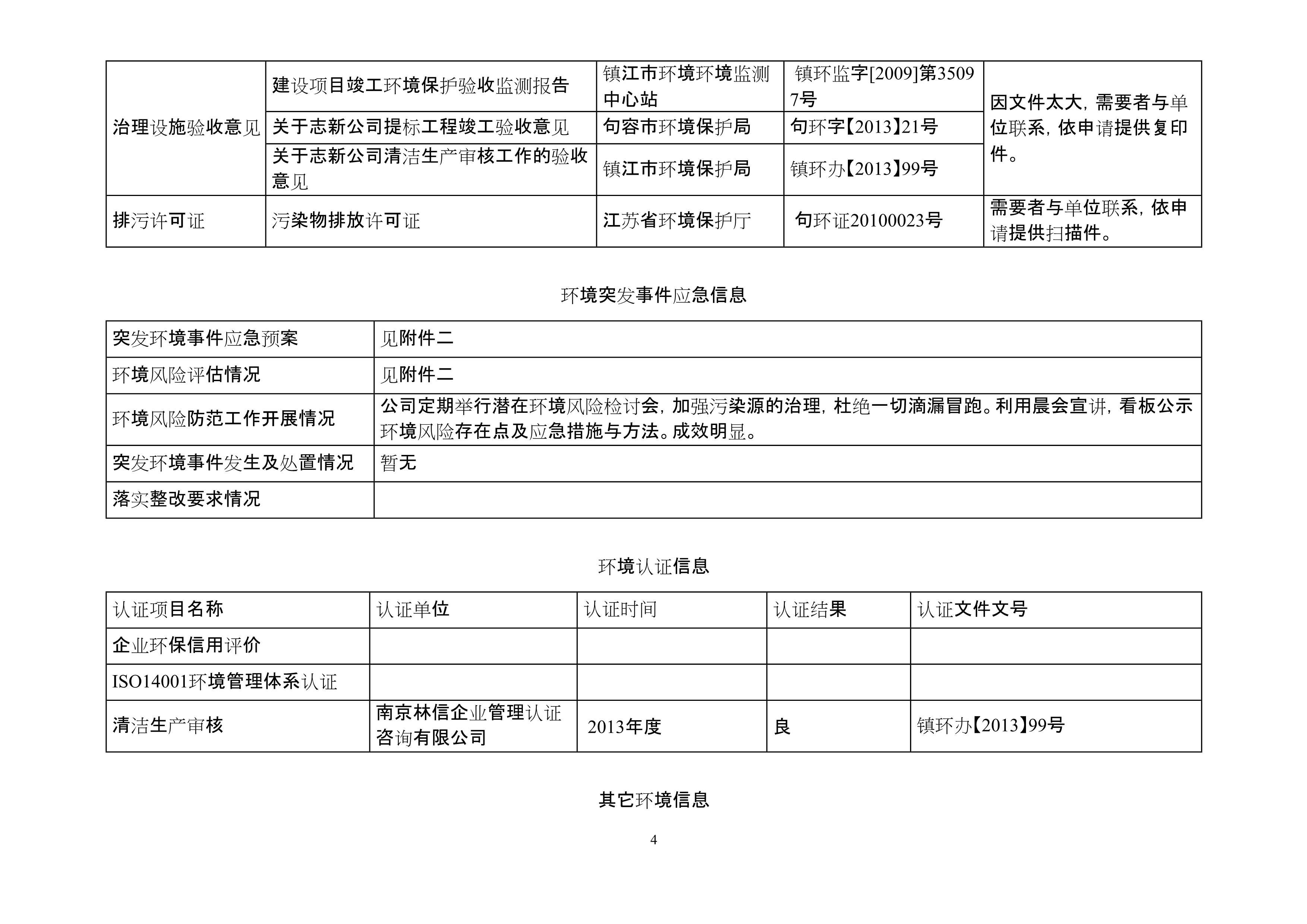 | 治理设施验收意见 | 建设项目竣工环境保护验收监测报告 | 镇江市环境环境监测中心站 | 镇环监字[2009]第35097号 | 因文件太大，需要者与单位联系，依申请提供复印件。 |
|---|---|---|---|---|
|  | 关于志新公司提标工程竣工验收意见 | 句容市环境保护局 | 句环字【2013】21号 |  |
|  | 关于志新公司清洁生产审核工作的验收意见 | 镇江市环境保护局 | 镇环办【2013】99号 |  |
| 排污许可证 | 污染物排放许可证 | 江苏省环境保护厅 | 句环证20100023号 | 需要者与单位联系，依申请提供扫描件。 |

环境突发事件应急信息

| 突发环境事件应急预案 | 见附件二 |
|---|---|
| 环境风险评估情况 | 见附件二 |
| 环境风险防范工作开展情况 | 公司定期举行潜在环境风险检讨会，加强污染源的治理，杜绝一切滴漏冒跑。利用晨会宣讲，看板公示环境风险存在点及应急措施与方法。成效明显。 |
| 突发环境事件发生及处置情况 | 暂无 |
| 落实整改要求情况 |  |

环境认证信息

| 认证项目名称 | 认证单位 | 认证时间 | 认证结果 | 认证文件文号 |
|---|---|---|---|---|
| 企业环保信用评价 |  |  |  |  |
| ISO14001环境管理体系认证 |  |  |  |  |
| 清洁生产审核 | 南京林信企业管理认证咨询有限公司 | 2013年度 | 良 | 镇环办【2013】99号 |

其它环境信息

4